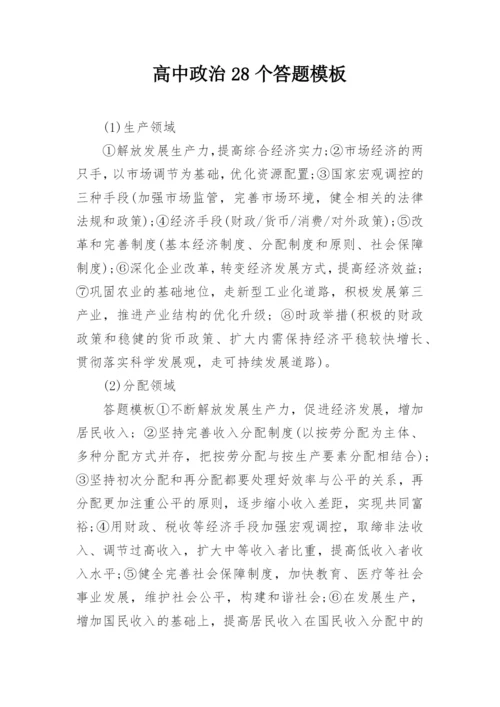 高中政治 28 个答题模板

(1)生产领域

①解放发展生产力，提高综合经济实力;②市场经济的两只手，以市场调节为基础，优化资源配置;③国家宏观调控的三种手段(加强市场监管，完善市场环境，健全相关的法律法规和政策);④经济手段(财政/货币/消费/对外政策);⑤改革和完善制度(基本经济制度、分配制度和原则、社会保障制度);⑥深化企业改革，转变经济发展方式，提高经济效益;⑦巩固农业的基础地位，走新型工业化道路，积极发展第三产业，推进产业结构的优化升级;⑧时政举措(积极的财政政策和稳健的货币政策、扩大内需保持经济平稳较快增长、贯彻落实科学发展观，走可持续发展道路)。

(2)分配领域

答题模板①不断解放发展生产力，促进经济发展，增加居民收入;②坚持完善收入分配制度(以按劳分配为主体、多种分配方式并存，把按劳分配与按生产要素分配相结合);③坚持初次分配和再分配都要处理好效率与公平的关系，再分配更加注重公平的原则，逐步缩小收入差距，实现共同富裕;④用财政、税收等经济手段加强宏观调控，取缔非法收入、调节过高收入，扩大中等收入者比重，提高低收入者收入水平;⑤健全完善社会保障制度，加快教育、医疗等社会事业发展，维护社会公平，构建和谐社会;⑥在发展生产，增加国民收入的基础上，提高居民收入在国民收入分配中的